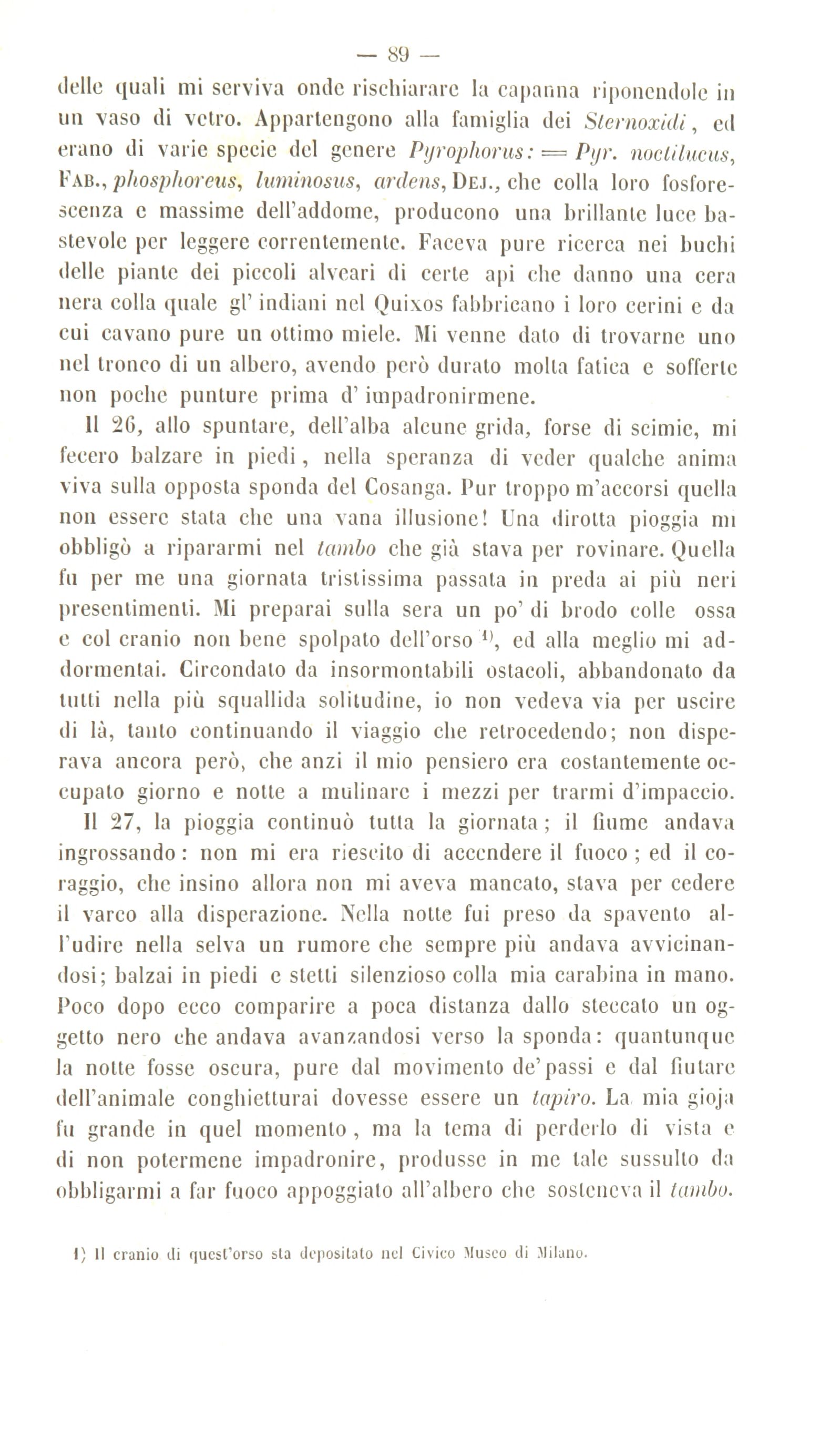 — 89 —

delle quali mi serviva onde rischiarare la capanna riponendole in un vaso di vetro. Appartengono alla famiglia dei Sternoxidi, ed erano di varie specie del genere Pyrophorus: = Pyr. noctilucus, Fab., phosphoreus, luminosus, ardens, Dej., che colla loro fosforescenza e massime dell'addome, producono una brillante luce bastevole per leggere correntemente. Faceva pure ricerca nei buchi delle piante dei piccoli alveari di certe api che danno una cera nera colla quale gl' indiani nel Quixos fabbricano i loro cerini e da cui cavano pure un ottimo miele. Mi venne dato di trovarne uno nel tronco di un albero, avendo però durato molta fatica e sofferte non poche punture prima d' impadronirmene.

Il 26, allo spuntare, dell'alba alcune grida, forse di scimie, mi fecero balzare in piedi, nella speranza di veder qualche anima viva sulla opposta sponda del Cosanga. Pur troppo m'accorsi quella non essere stata che una vana illusione! Una dirotta pioggia mi obbligò a ripararmi nel tambo che già stava per rovinare. Quella fu per me una giornata tristissima passata in preda ai più neri presentimenti. Mi preparai sulla sera un po' di brodo colle ossa e col cranio non bene spolpato dell'orso 1), ed alla meglio mi addormentai. Circondato da insormontabili ostacoli, abbandonato da tutti nella più squallida solitudine, io non vedeva via per uscire di là, tanto continuando il viaggio che retrocedendo; non disperava ancora però, che anzi il mio pensiero era costantemente occupato giorno e notte a mulinare i mezzi per trarmi d'impaccio.

Il 27, la pioggia continuò tutta la giornata; il fiume andava ingrossando: non mi era riescito di accendere il fuoco; ed il coraggio, che insino allora non mi aveva mancato, stava per cedere il varco alla disperazione. Nella notte fui preso da spavento all'udire nella selva un rumore che sempre più andava avvicinandosi; balzai in piedi e stetti silenzioso colla mia carabina in mano. Poco dopo ecco comparire a poca distanza dallo steccato un oggetto nero che andava avanzandosi verso la sponda: quantunque la notte fosse oscura, pure dal movimento de' passi e dal fiutare dell'animale conghietturai dovesse essere un tapiro. La mia gioja fu grande in quel momento, ma la tema di perderlo di vista e di non potermene impadronire, produsse in me tale sussulto da obbligarmi a far fuoco appoggiato all'albero che sosteneva il tambo.

1) Il cranio di quest'orso sta depositato nel Civico Museo di Milano.